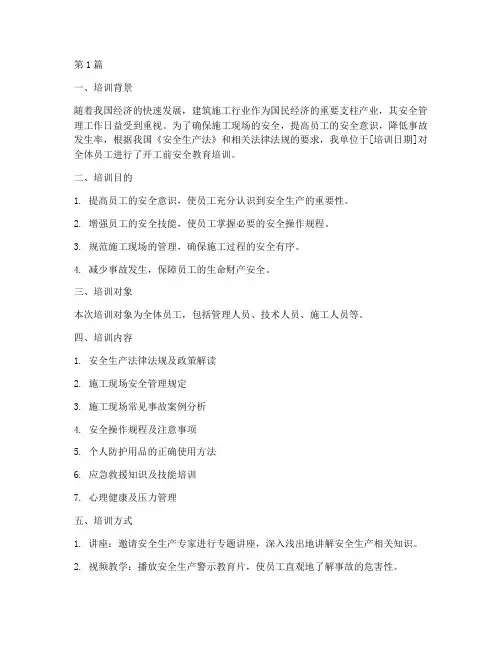 第1篇

一、培训背景

随着我国经济的快速发展，建筑施工行业作为国民经济的重要支柱产业，其安全管理工作日益受到重视。为了确保施工现场的安全，提高员工的安全意识，降低事故发生率，根据我国《安全生产法》和相关法律法规的要求，我单位于[培训日期]对全体员工进行了开工前安全教育培训。

二、培训目的

1. 提高员工的安全意识，使员工充分认识到安全生产的重要性。

2. 增强员工的安全技能，使员工掌握必要的安全操作规程。

3. 规范施工现场的管理，确保施工过程的安全有序。

4. 减少事故发生，保障员工的生命财产安全。

三、培训对象

本次培训对象为全体员工，包括管理人员、技术人员、施工人员等。

四、培训内容

1. 安全生产法律法规及政策解读

2. 施工现场安全管理规定

3. 施工现场常见事故案例分析

4. 安全操作规程及注意事项

5. 个人防护用品的正确使用方法

6. 应急救援知识及技能培训

7. 心理健康及压力管理

五、培训方式

1. 讲座：邀请安全生产专家进行专题讲座，深入浅出地讲解安全生产相关知识。

2. 视频教学：播放安全生产警示教育片，使员工直观地了解事故的危害性。